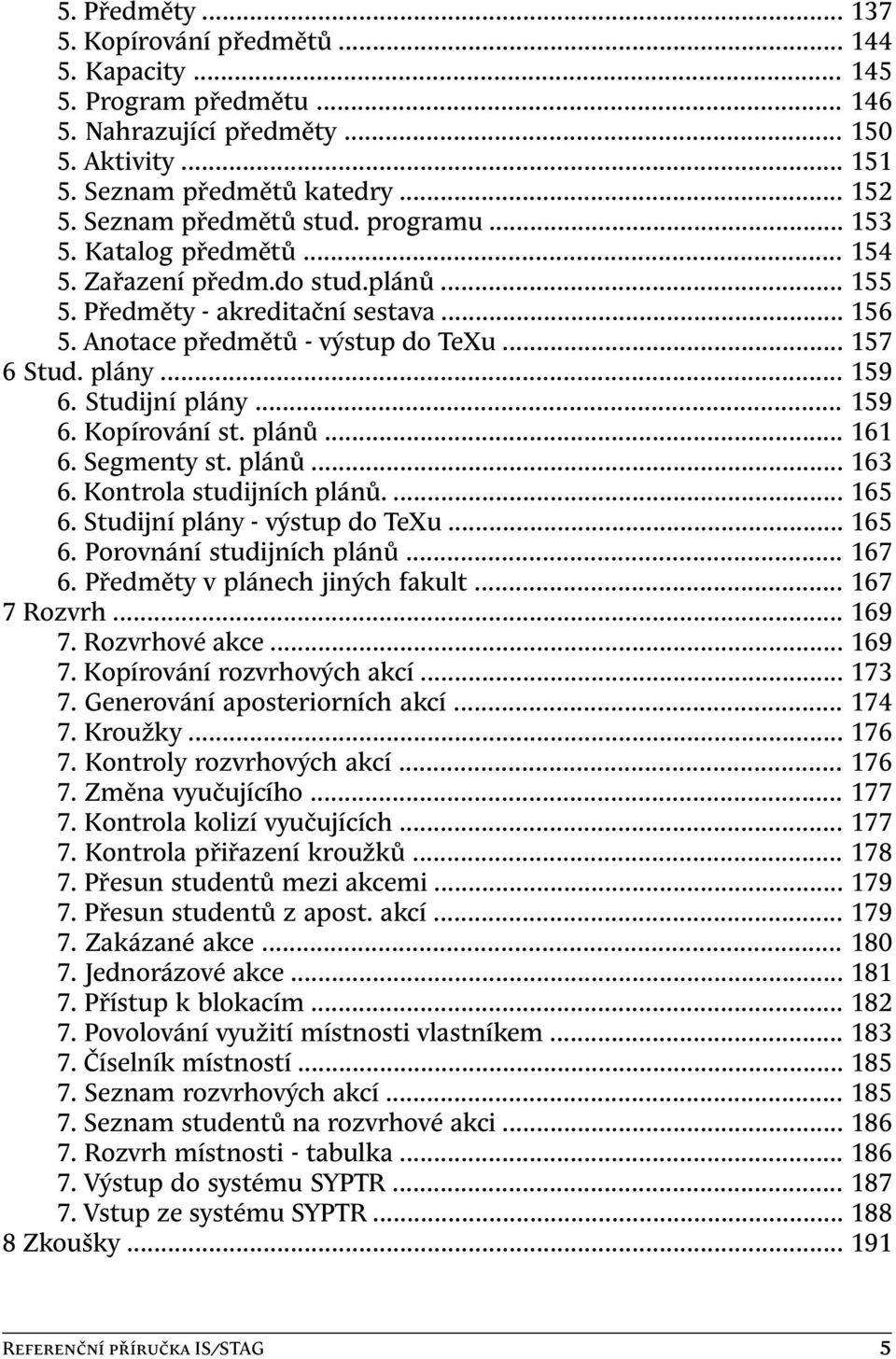 5. Předměty ... 137
5. Kopírování předmětů ... 144
5. Kapacity ... 145
5. Program předmětu ... 146
5. Nahrazující předměty ... 150
5. Aktivity ... 151
5. Seznam předmětů katedry ... 152
5. Seznam předmětů stud. programu ... 153
5. Katalog předmětů ... 154
5. Zařazení předm.do stud.plánů ... 155
5. Předměty - akreditační sestava ... 156
5. Anotace předmětů - výstup do TeXu ... 157
6 Stud. plány ... 159
6. Studijní plány ... 159
6. Kopírování st. plánů ... 161
6. Segmenty st. plánů ... 163
6. Kontrola studijních plánů. ... 165
6. Studijní plány - výstup do TeXu ... 165
6. Porovnání studijních plánů ... 167
6. Předměty v plánech jiných fakult ... 167
7 Rozvrh ... 169
7. Rozvrhové akce ... 169
7. Kopírování rozvrhových akcí ... 173
7. Generování aposteriorních akcí ... 174
7. Kroužky ... 176
7. Kontroly rozvrhových akcí ... 176
7. Změna vyučujícího ... 177
7. Kontrola kolizí vyučujících ... 177
7. Kontrola přiřazení kroužků ... 178
7. Přesun studentů mezi akcemi ... 179
7. Přesun studentů z apost. akcí ... 179
7. Zakázané akce ... 180
7. Jednorázové akce ... 181
7. Přístup k blokacím ... 182
7. Povolování využití místnosti vlastníkem ... 183
7. Číselník místností ... 185
7. Seznam rozvrhových akcí ... 185
7. Seznam studentů na rozvrhové akci ... 186
7. Rozvrh místnosti - tabulka ... 186
7. Výstup do systému SYPTR ... 187
7. Vstup ze systému SYPTR ... 188
8 Zkoušky ... 191

Referenční příručka IS/STAG 5